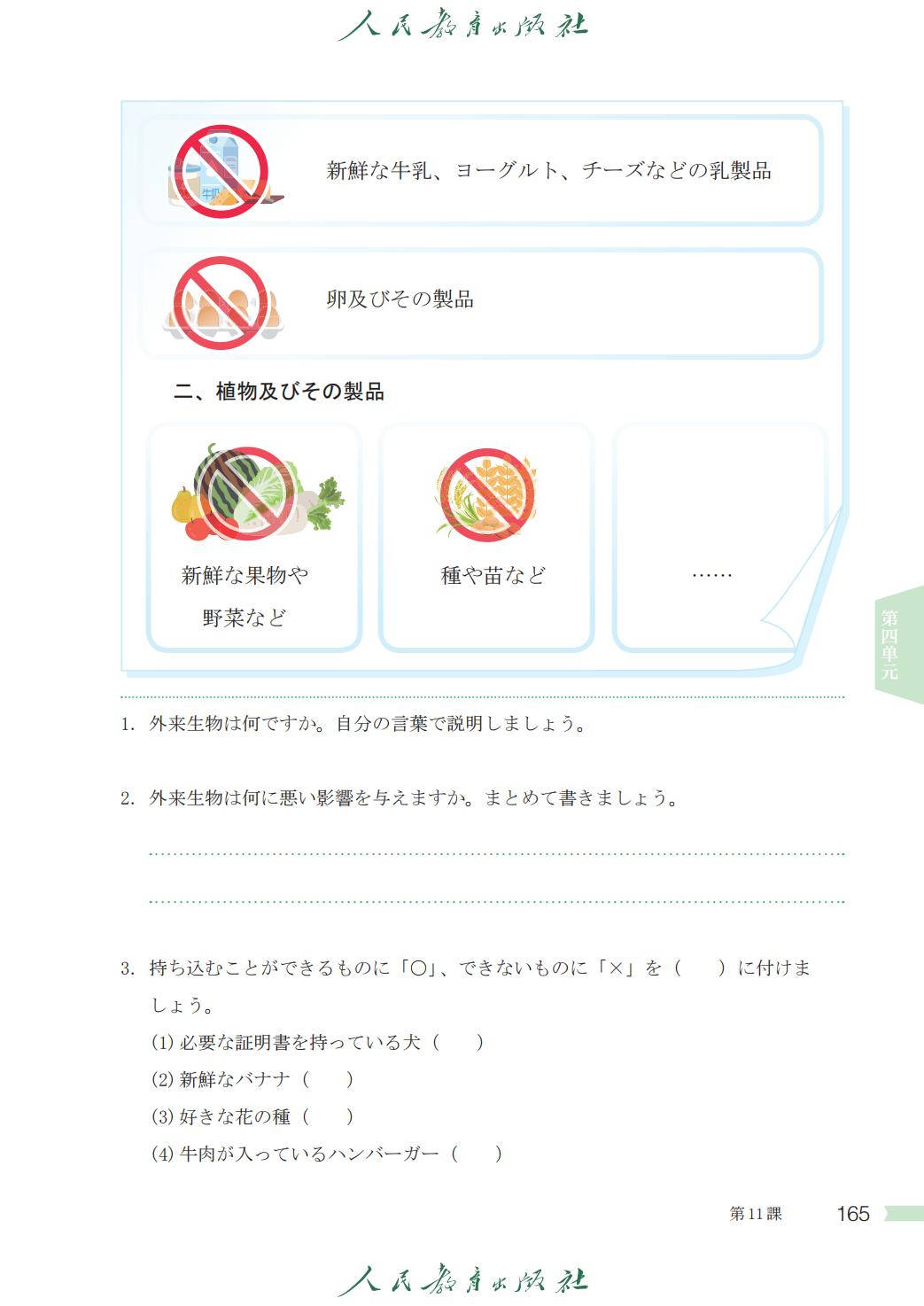 人民教育出版社

牛奶

新鮮な牛乳、ヨーグルト、チーズなどの乳製品

卵及びその製品

二、植物及びその製品

新鮮な果物や野菜など

種や苗など

……

第四単元

1. 外来生物は何ですか。自分の言葉で説明しましょう。

2. 外来生物は何に悪い影響を与えますか。まとめて書きましょう。

3. 持ち込むことができるものに「○」、できないものに「×」を（　）に付けましょう。

(1) 必要な証明書を持っている犬（　）

(2) 新鮮なバナナ（　）

(3) 好きな花の種（　）

(4) 牛肉が入っているハンバーガー（　）

第11課　165

人民教育出版社